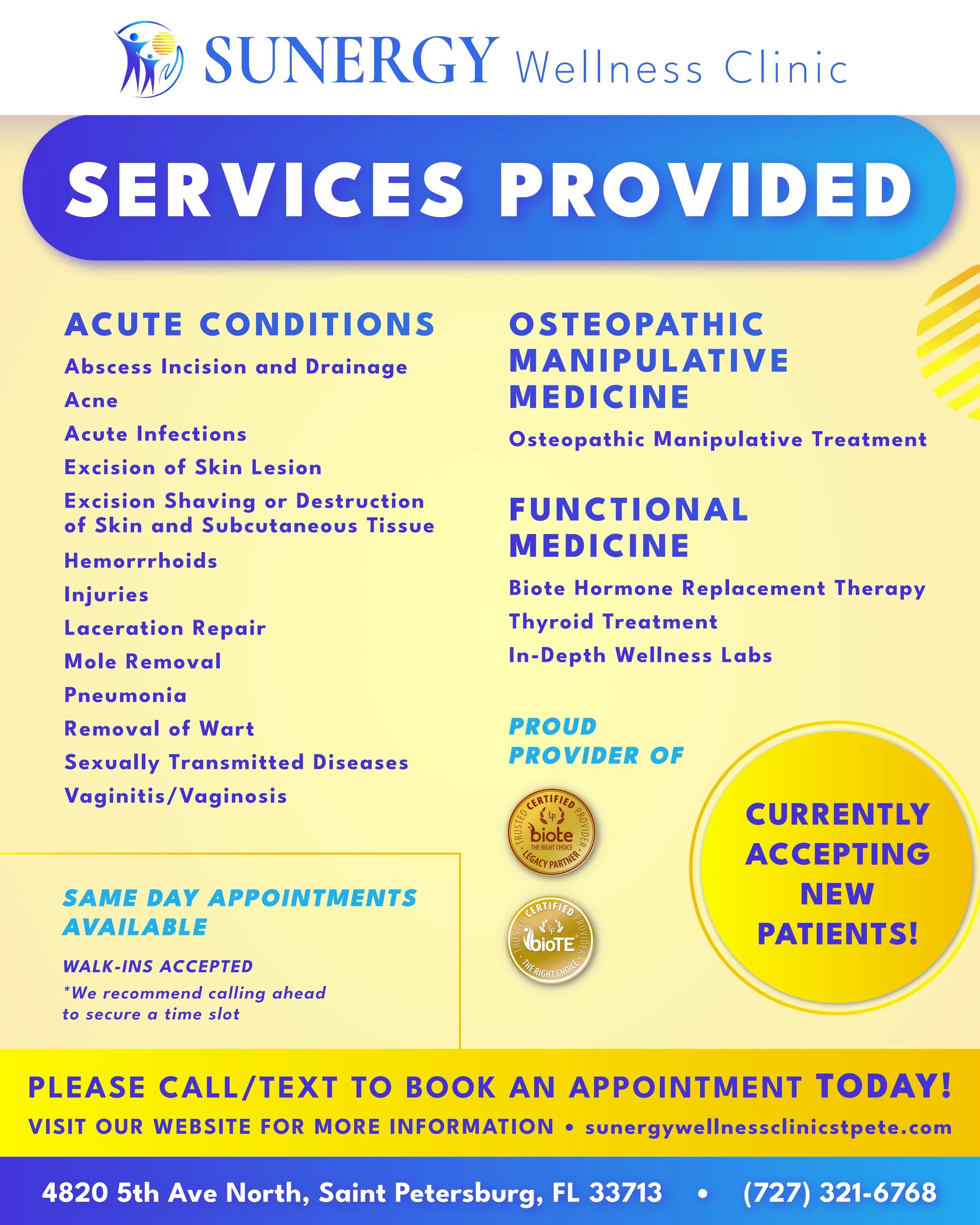 SUNERGY Wellness Clinic

SERVICES PROVIDED

ACUTE CONDITIONS

Abscess Incision and Drainage

Acne

Acute Infections

Excision of Skin Lesion

Excision Shaving or Destruction of Skin and Subcutaneous Tissue

Hemorrrhoids

Injuries

Laceration Repair

Mole Removal

Pneumonia

Removal of Wart

Sexually Transmitted Diseases

Vaginitis/Vaginosis

SAME DAY APPOINTMENTS AVAILABLE

WALK-INS ACCEPTED

*We recommend calling ahead to secure a time slot

OSTEOPATHIC MANIPULATIVE MEDICINE

Osteopathic Manipulative Treatment

FUNCTIONAL MEDICINE

Biote Hormone Replacement Therapy

Thyroid Treatment

In-Depth Wellness Labs

PROUD PROVIDER OF

CERTIFIED PROVIDER TRUSTED biote THE RIGHT CHOICE LEGACY PARTNER

CERTIFIED PROVIDER TRUSTED bioTE THE RIGHT CHOICE

CURRENTLY ACCEPTING NEW PATIENTS!

PLEASE CALL/TEXT TO BOOK AN APPOINTMENT TODAY!

VISIT OUR WEBSITE FOR MORE INFORMATION • sunergywellnessclinicstpete.com

4820 5th Ave North, Saint Petersburg, FL 33713 • (727) 321-6768